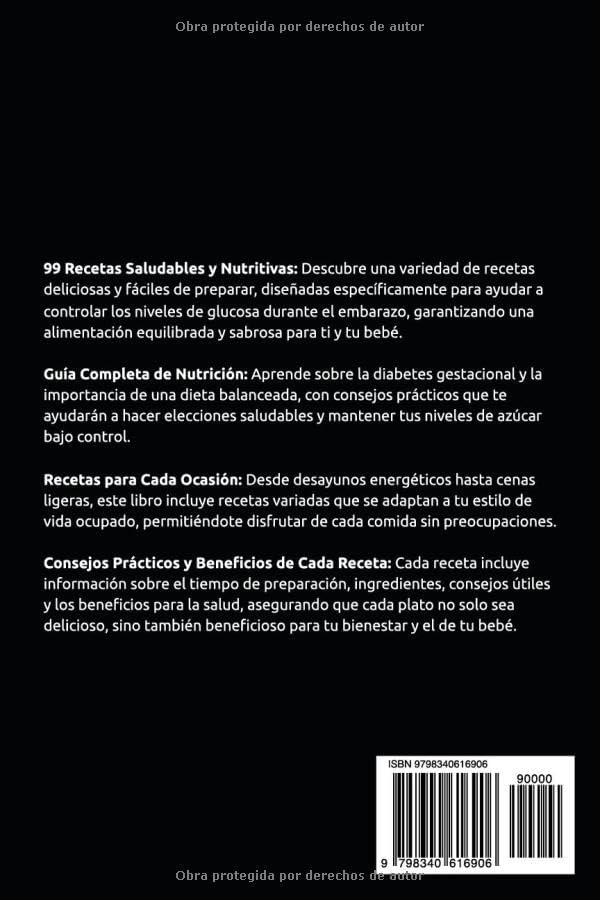 Obra protegida por derechos de autor

**99 Recetas Saludables y Nutritivas:** Descubre una variedad de recetas deliciosas y fáciles de preparar, diseñadas específicamente para ayudar a controlar los niveles de glucosa durante el embarazo, garantizando una alimentación equilibrada y sabrosa para ti y tu bebé.

**Guía Completa de Nutrición:** Aprende sobre la diabetes gestacional y la importancia de una dieta balanceada, con consejos prácticos que te ayudarán a hacer elecciones saludables y mantener tus niveles de azúcar bajo control.

**Recetas para Cada Ocasión:** Desde desayunos energéticos hasta cenas ligeras, este libro incluye recetas variadas que se adaptan a tu estilo de vida ocupado, permitiéndote disfrutar de cada comida sin preocupaciones.

**Consejos Prácticos y Beneficios de Cada Receta:** Cada receta incluye información sobre el tiempo de preparación, ingredientes, consejos útiles y los beneficios para la salud, asegurando que cada plato no solo sea delicioso, sino también beneficioso para tu bienestar y el de tu bebé.

ISBN 9798340616906

90000

9 798340 616906

Obra protegida por derechos de autor